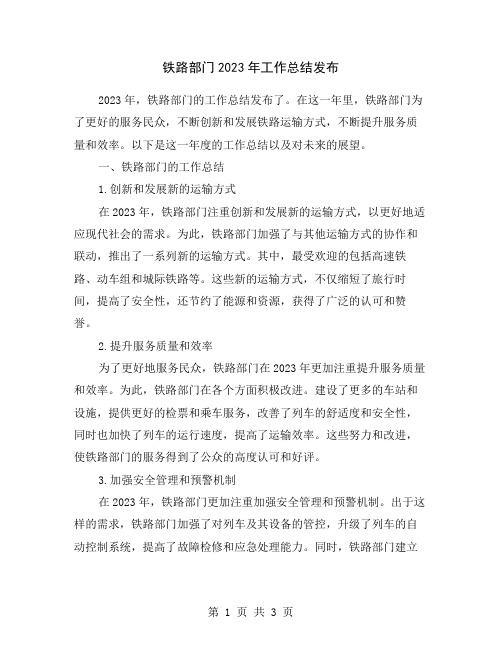 铁路部门2023年工作总结发布

2023年，铁路部门的工作总结发布了。在这一年里，铁路部门为了更好的服务民众，不断创新和发展铁路运输方式，不断提升服务质量和效率。以下是这一年度的工作总结以及对未来的展望。

一、铁路部门的工作总结

1.创新和发展新的运输方式

在2023年，铁路部门注重创新和发展新的运输方式，以更好地适应现代社会的需求。为此，铁路部门加强了与其他运输方式的协作和联动，推出了一系列新的运输方式。其中，最受欢迎的包括高速铁路、动车组和城际铁路等。这些新的运输方式，不仅缩短了旅行时间，提高了安全性，还节约了能源和资源，获得了广泛的认可和赞誉。

2.提升服务质量和效率

为了更好地服务民众，铁路部门在2023年更加注重提升服务质量和效率。为此，铁路部门在各个方面积极改进。建设了更多的车站和设施，提供更好的检票和乘车服务，改善了列车的舒适度和安全性，同时也加快了列车的运行速度，提高了运输效率。这些努力和改进，使铁路部门的服务得到了公众的高度认可和好评。

3.加强安全管理和预警机制

在2023年，铁路部门更加注重加强安全管理和预警机制。出于这样的需求，铁路部门加强了对列车及其设备的管控，升级了列车的自动控制系统，提高了故障检修和应急处理能力。同时，铁路部门建立

第 1 页 共 3 页